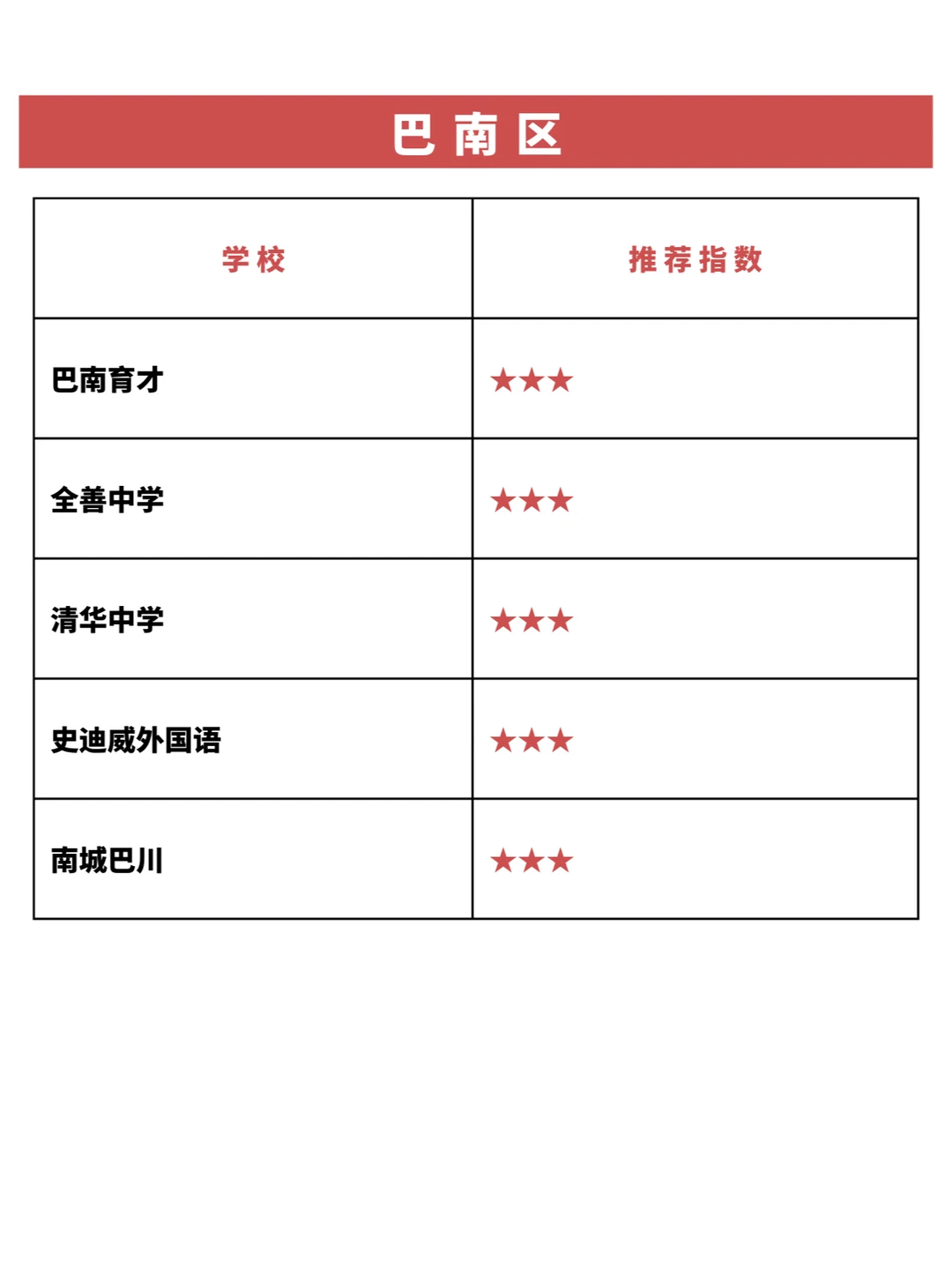 巴南区

| 学校 | 推荐指数 |
|---|---|
| 巴南育才 | ★★★ |
| 全善中学 | ★★★ |
| 清华中学 | ★★★ |
| 史迪威外国语 | ★★★ |
| 南城巴川 | ★★★ |